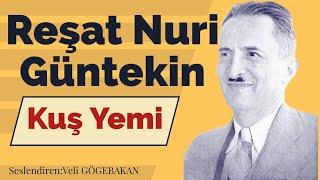 Reşat Nuri Güntekin

Kuş Yemi

Seslendiren:Veli GÖGEBAKAN